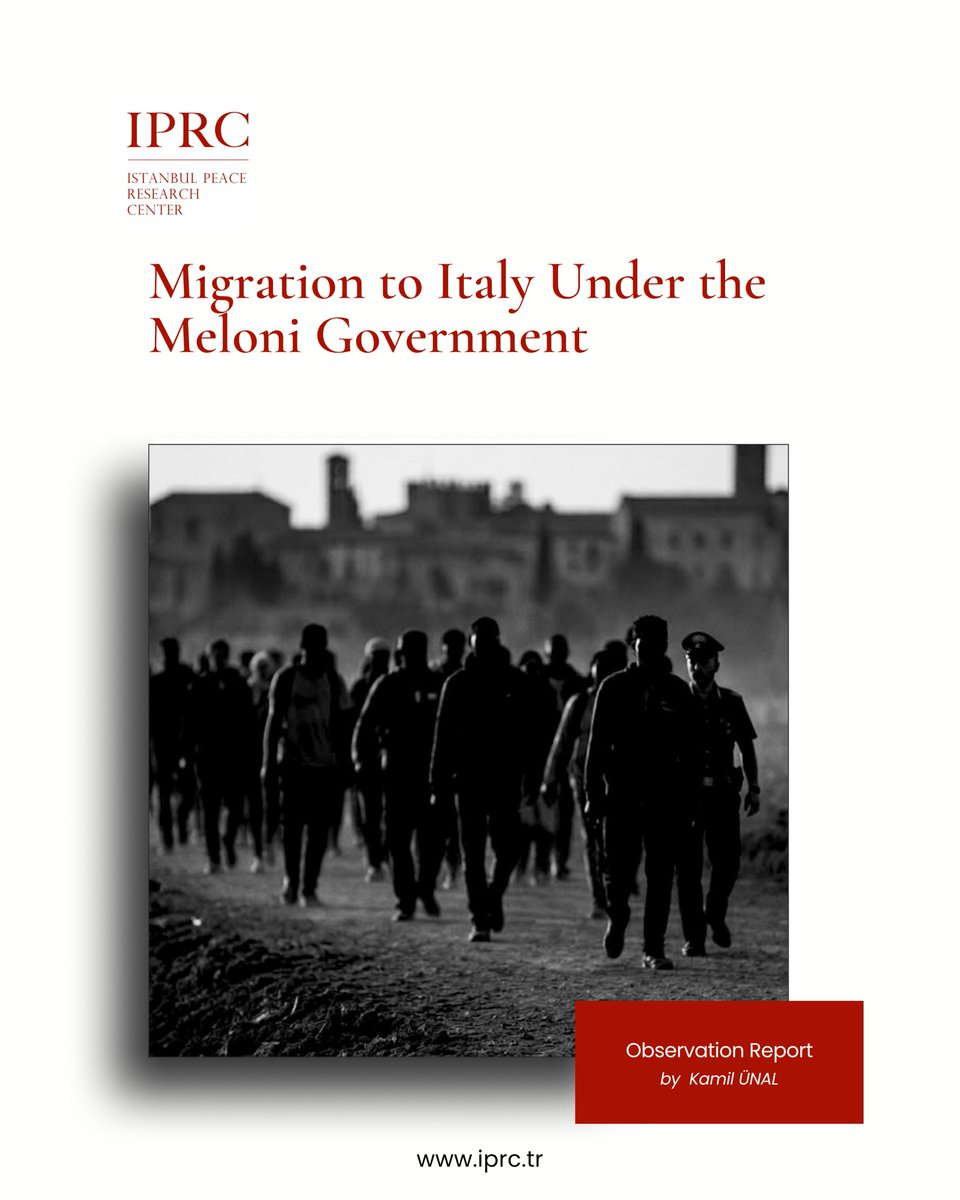 IPRC
ISTANBUL PEACE RESEARCH CENTER

Migration to Italy Under the Meloni Government

Observation Report
by Kamil ÜNAL

www.iprc.tr